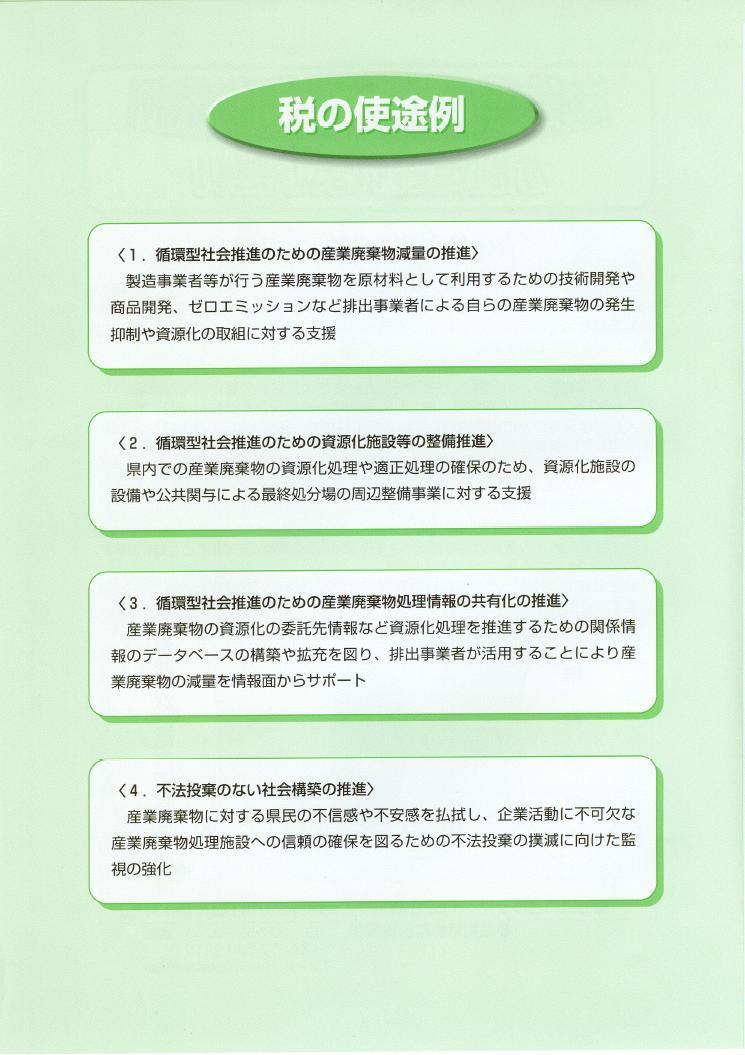 税の使途例

〈1．循環型社会推進のための産業廃棄物減量の推進〉
製造事業者等が行う産業廃棄物を原材料として利用するための技術開発や商品開発、ゼロエミッションなど排出事業者による自らの産業廃棄物の発生抑制や資源化の取組に対する支援

〈2．循環型社会推進のための資源化施設等の整備推進〉
県内での産業廃棄物の資源化処理や適正処理の確保のため、資源化施設の設備や公共関与による最終処分場の周辺整備事業に対する支援

〈3．循環型社会推進のための産業廃棄物処理情報の共有化の推進〉
産業廃棄物の資源化の委託先情報など資源化処理を推進するための関係情報のデータベースの構築や拡充を図り、排出事業者が活用することにより産業廃棄物の減量を情報面からサポート

〈4．不法投棄のない社会構築の推進〉
産業廃棄物に対する県民の不信感や不安感を払拭し、企業活動に不可欠な産業廃棄物処理施設への信頼の確保を図るための不法投棄の撲滅に向けた監視の強化